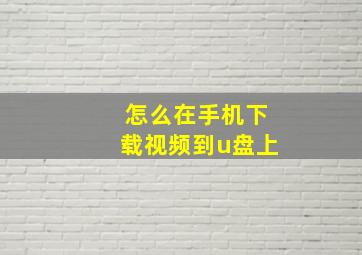 怎么在手机下载视频到u盘上